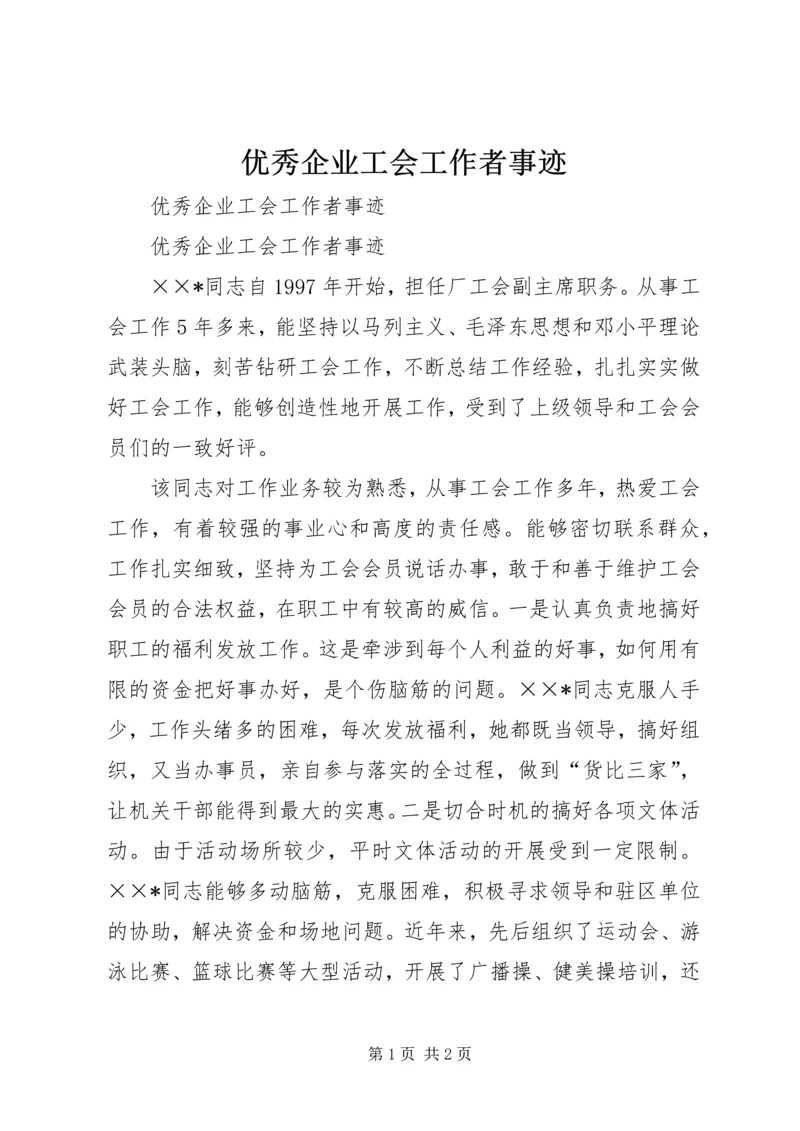 优秀企业工会工作者事迹

优秀企业工会工作者事迹

优秀企业工会工作者事迹

××*同志自1997年开始，担任厂工会副主席职务。从事工会工作5年多来，能坚持以马列主义、毛泽东思想和邓小平理论武装头脑，刻苦钻研工会工作，不断总结工作经验，扎扎实实做好工会工作，能够创造性地开展工作，受到了上级领导和工会会员们的一致好评。

该同志对工作业务较为熟悉，从事工会工作多年，热爱工会工作，有着较强的事业心和高度的责任感。能够密切联系群众，工作扎实细致，坚持为工会会员说话办事，敢于和善于维护工会会员的合法权益，在职工中有较高的威信。一是认真负责地搞好职工的福利发放工作。这是牵涉到每个人利益的好事，如何用有限的资金把好事办好，是个伤脑筋的问题。××*同志克服人手少，工作头绪多的困难，每次发放福利，她都既当领导，搞好组织，又当办事员，亲自参与落实的全过程，做到“货比三家”，让机关干部能得到最大的实惠。二是切合时机的搞好各项文体活动。由于活动场所较少，平时文体活动的开展受到一定限制。××*同志能够多动脑筋，克服困难，积极寻求领导和驻区单位的协助，解决资金和场地问题。近年来，先后组织了运动会、游泳比赛、篮球比赛等大型活动，开展了广播操、健美操培训，还

第1页 共2页